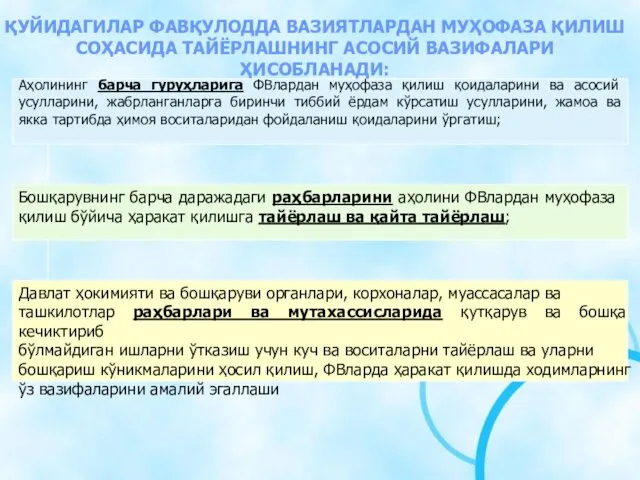 ҚУЙИДАГИЛАР ФАВҚУЛОДДА ВАЗИЯТЛАРДАН МУҲОФАЗА ҚИЛИШ СОҲАСИДА ТАЙЁРЛАШНИНГ АСОСИЙ ВАЗИФАЛАРИ ҲИСОБЛАНАДИ:

Аҳолининг барча гуруҳларига ФВлардан муҳофаза қилиш қоидаларини ва асосий усулларини, жабрланганларга биринчи тиббий ёрдам кўрсатиш усулларини, жамоа ва якка тартибда ҳимоя воситаларидан фойдаланиш қоидаларини ўргатиш;

Бошқарувнинг барча даражадаги раҳбарларини аҳолини ФВлардан муҳофаза қилиш бўйича ҳаракат қилишга тайёрлаш ва қайта тайёрлаш;

Давлат ҳокимияти ва бошқаруви органлари, корхоналар, муассасалар ва ташкилотлар раҳбарлари ва мутахассисларида қутқарув ва бошқа кечиктириб

бўлмайдиган ишларни ўтказиш учун куч ва воситаларни тайёрлаш ва уларни бошқариш кўникмаларини ҳосил қилиш, ФВларда ҳаракат қилишда ходимларнинг ўз вазифаларини амалий эгаллаши